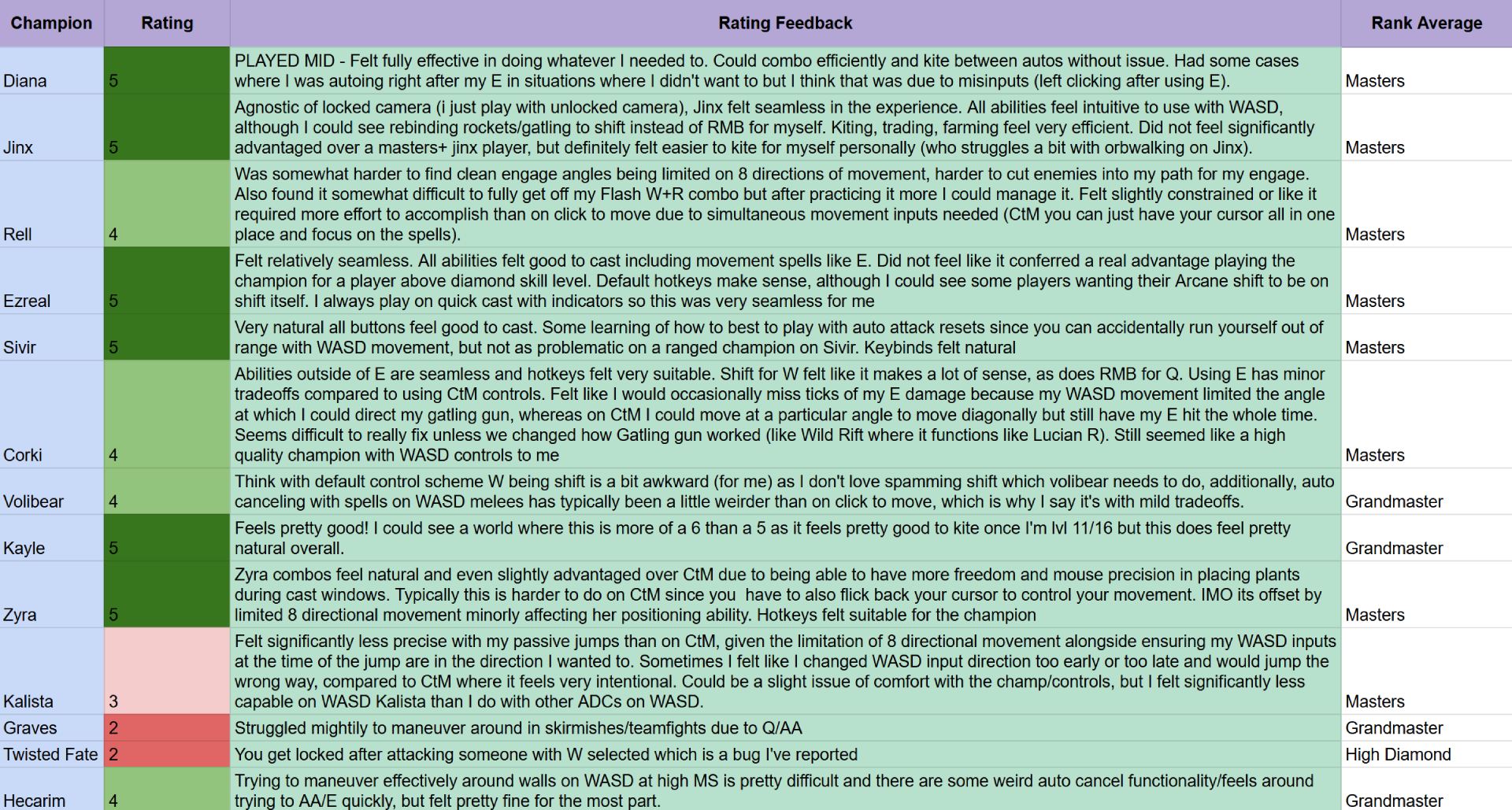 | Champion | Rating | Rating Feedback | Rank Average |
|---|---|---|---|
| Diana | 5 | PLAYED MID - Felt fully effective in doing whatever I needed to. Could combo efficiently and kite between autos without issue. Had some cases where I was autoing right after my E in situations where I didn't want to but I think that was due to misinputs (left clicking after using E). | Masters |
| Jinx | 5 | Agnostic of locked camera (i just play with unlocked camera), Jinx felt seamless in the experience. All abilities feel intuitive to use with WASD, although I could see rebinding rockets/gatling to shift instead of RMB for myself. Kiting, trading, farming feel very efficient. Did not feel significantly advantaged over a masters+ jinx player, but definitely felt easier to kite for myself personally (who struggles a bit with orbwalking on Jinx). | Masters |
| Rell | 4 | Was somewhat harder to find clean engage angles being limited on 8 directions of movement, harder to cut enemies into my path for my engage. Also found it somewhat difficult to fully get off my Flash W+R combo but after practicing it more I could manage it. Felt slightly constrained or like it required more effort to accomplish than on click to move due to simultaneous movement inputs needed (CtM you can just have your cursor all in one place and focus on the spells). | Masters |
| Ezreal | 5 | Felt relatively seamless. All abilities felt good to cast including movement spells like E. Did not feel like it conferred a real advantage playing the champion for a player above diamond skill level. Default hotkeys make sense, although I could see some players wanting their Arcane shift to be on shift itself. I always play on quick cast with indicators so this was very seamless for me | Masters |
| Sivir | 5 | Very natural all buttons feel good to cast. Some learning of how to best to play with auto attack resets since you can accidentally run yourself out of range with WASD movement, but not as problematic on a ranged champion on Sivir. Keybinds felt natural | Masters |
| Corki | 4 | Abilities outside of E are seamless and hotkeys felt very suitable. Shift for W felt like it makes a lot of sense, as does RMB for Q. Using E has minor tradeoffs compared to using CtM controls. Felt like I would occasionally miss ticks of my E damage because my WASD movement limited the angle at which I could direct my gatling gun, whereas on CtM I could move at a particular angle to move diagonally but still have my E hit the whole time. Seems difficult to really fix unless we changed how Gatling gun worked (like Wild Rift where it functions like Lucian R). Still seemed like a high quality champion with WASD controls to me | Masters |
| Volibear | 4 | Think with default control scheme W being shift is a bit awkward (for me) as I don't love spamming shift which volibear needs to do, additionally, auto canceling with spells on WASD melees has typically been a little weirder than on click to move, which is why I say it's with mild tradeoffs. | Grandmaster |
| Kayle | 5 | Feels pretty good! I could see a world where this is more of a 6 than a 5 as it feels pretty good to kite once I'm lvl 11/16 but this does feel pretty natural overall. | Grandmaster |
| Zyra | 5 | Zyra combos feel natural and even slightly advantaged over CtM due to being able to have more freedom and mouse precision in placing plants during cast windows. Typically this is harder to do on CtM since you have to also flick back your cursor to control your movement. IMO its offset by limited 8 directional movement minorly affecting her positioning ability. Hotkeys felt suitable for the champion | Masters |
| Kalista | 3 | Felt significantly less precise with my passive jumps than on CtM, given the limitation of 8 directional movement alongside ensuring my WASD inputs at the time of the jump are in the direction I wanted to. Sometimes I felt like I changed WASD input direction too early or too late and would jump the wrong way, compared to CtM where it feels very intentional. Could be a slight issue of comfort with the champ/controls, but I felt significantly less capable on WASD Kalista than I do with other ADCs on WASD. | Masters |
| Graves | 2 | Struggled mightily to maneuver around in skirmishes/teamfights due to Q/AA | Grandmaster |
| Twisted Fate | 2 | You get locked after attacking someone with W selected which is a bug I've reported | High Diamond |
| Hecarim | 4 | Trying to maneuver effectively around walls on WASD at high MS is pretty difficult and there are some weird auto cancel functionality/feels around trying to AA/E quickly, but felt pretty fine for the most part. | Grandmaster |